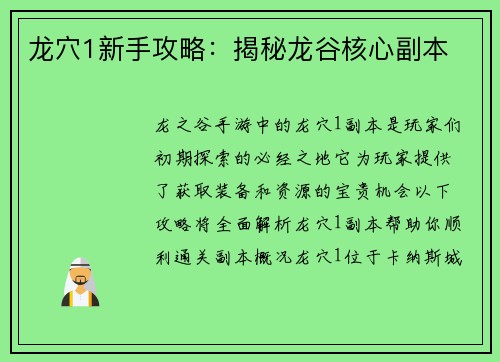 龙穴1新手攻略：揭秘龙谷核心副本

龙之谷手游中的龙穴1副本是玩家们初期探索的必经之地它为玩家提供了获取装备和资源的宝贵机会以下攻略将全面解析龙穴1副本帮助你顺利通关副本概况龙穴1位于卡纳斯城